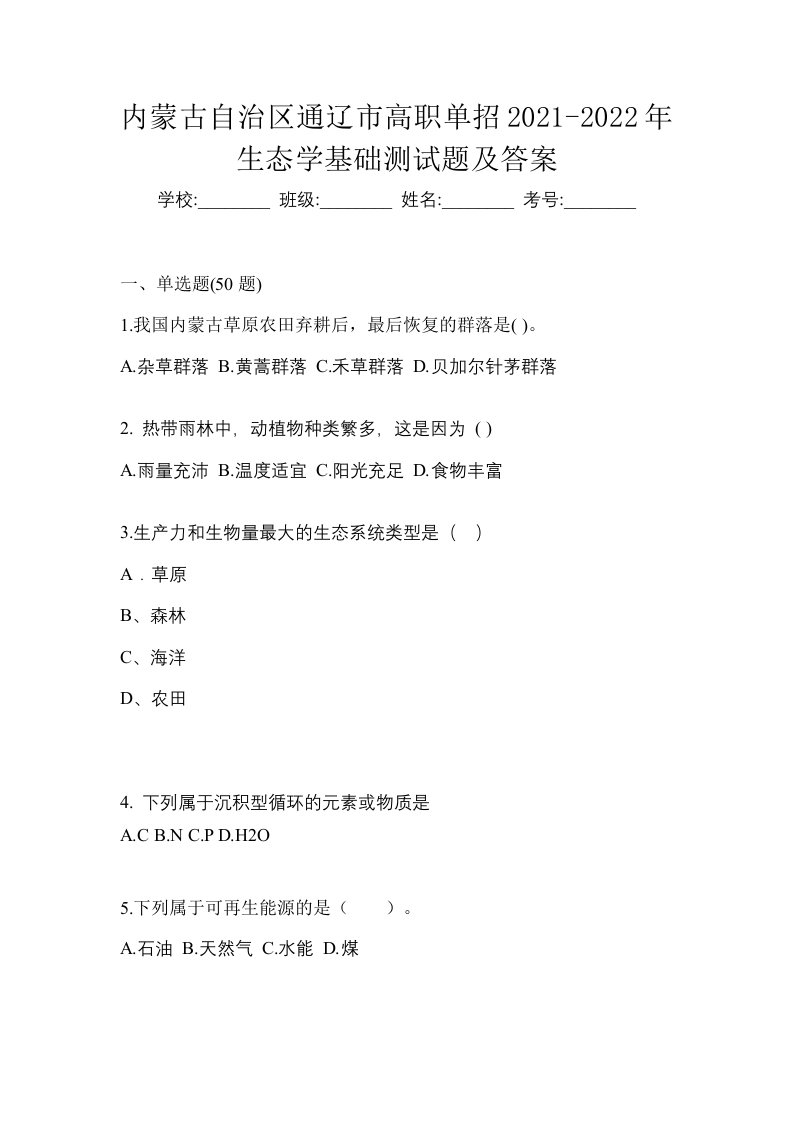 内蒙古自治区通辽市高职单招2021-2022年生态学基础测试题及答案

学校:________ 班级:________ 姓名:________ 考号:________

一、单选题(50 题)

1.我国内蒙古草原农田弃耕后，最后恢复的群落是( )。

A.杂草群落 B.黄蒿群落 C.禾草群落 D.贝加尔针茅群落

2. 热带雨林中，动植物种类繁多，这是因为 ( )

A.雨量充沛 B.温度适宜 C.阳光充足 D.食物丰富

3.生产力和生物量最大的生态系统类型是（ ）

A．草原

B、森林

C、海洋

D、农田

4. 下列属于沉积型循环的元素或物质是

A.C B.N C.P D.H2O

5.下列属于可再生能源的是（ ）。

A.石油 B.天然气 C.水能 D.煤